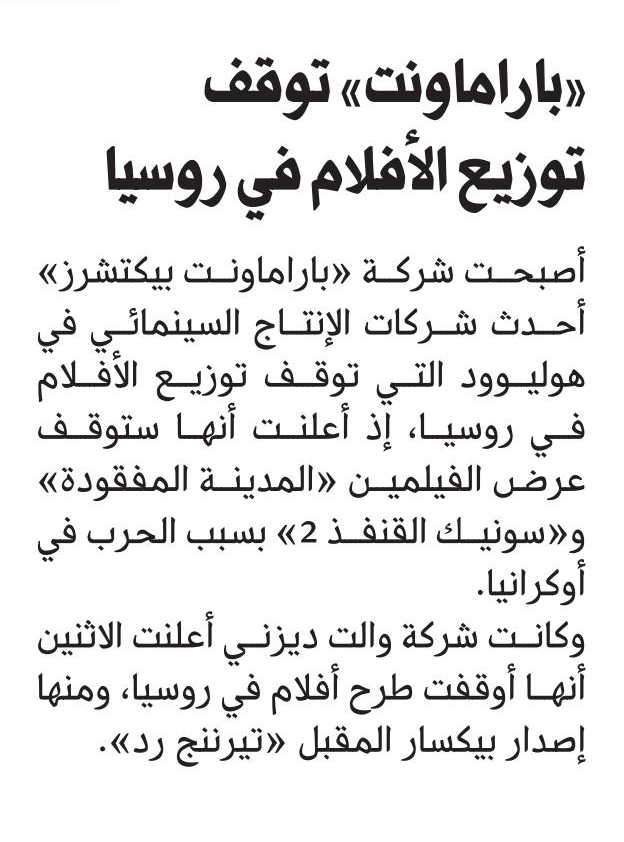 «باراماونت» توقف توزيع الأفلام في روسيا

أصبحت شركة «باراماونت بيكتشرز» أحدث شركات الإنتاج السينمائي في هوليوود التي توقف توزيع الأفلام في روسيا، إذ أعلنت أنها ستوقف عرض الفيلمين «المدينة المفقودة» و«سونيك القنفذ 2» بسبب الحرب في أوكرانيا.

وكانت شركة والت ديزني أعلنت الاثنين أنها أوقفت طرح أفلام في روسيا، ومنها إصدار بيكسار المقبل «تيرننج رد».